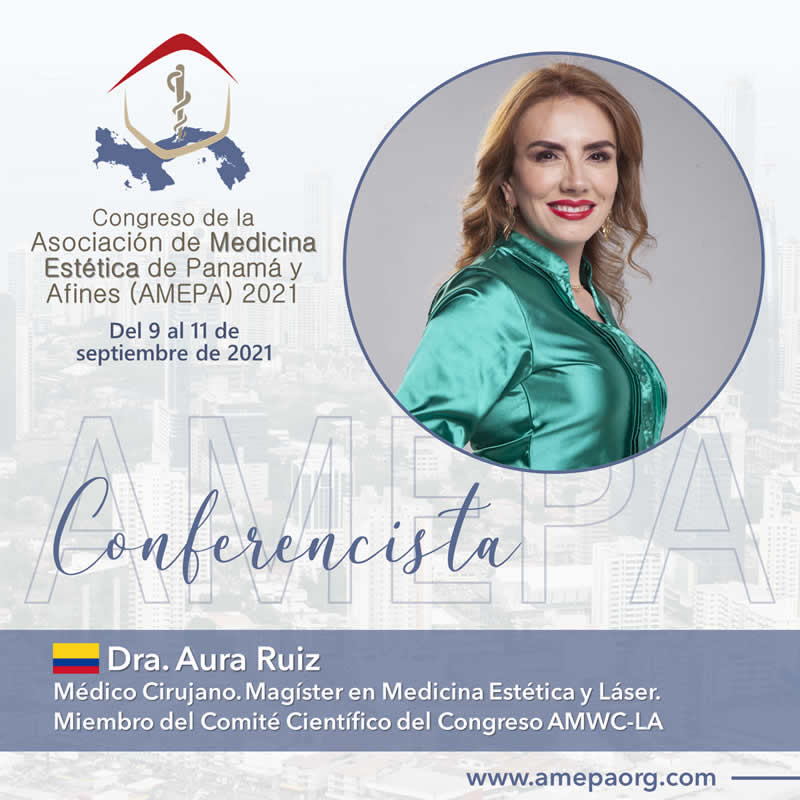 Congreso de la Asociación de Medicina Estética de Panamá y Afines (AMEPA) 2021

Del 9 al 11 de septiembre de 2021

Conferencista

Dra. Aura Ruiz
Médico Cirujano. Magíster en Medicina Estética y Láser.
Miembro del Comité Científico del Congreso AMWC-LA

www.amepaorg.com

AMEPA